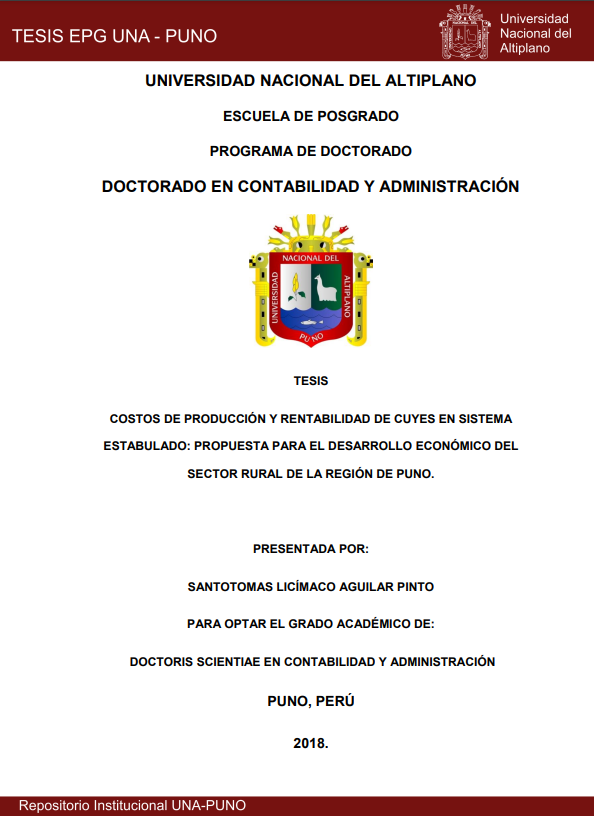 TESIS EPG UNA - PUNO

Universidad Nacional del Altiplano

UNIVERSIDAD NACIONAL DEL ALTIPLANO

ESCUELA DE POSGRADO

PROGRAMA DE DOCTORADO

DOCTORADO EN CONTABILIDAD Y ADMINISTRACIÓN

UNIVERSIDAD NACIONAL DEL ALTIPLANO PUNO

TESIS

COSTOS DE PRODUCCIÓN Y RENTABILIDAD DE CUYES EN SISTEMA ESTABULADO: PROPUESTA PARA EL DESARROLLO ECONÓMICO DEL SECTOR RURAL DE LA REGIÓN DE PUNO.

PRESENTADA POR:

SANTOTOMAS LICÍMACO AGUILAR PINTO

PARA OPTAR EL GRADO ACADÉMICO DE:

DOCTORIS SCIENTIAE EN CONTABILIDAD Y ADMINISTRACIÓN

PUNO, PERÚ

2018.

Repositorio Institucional UNA-PUNO